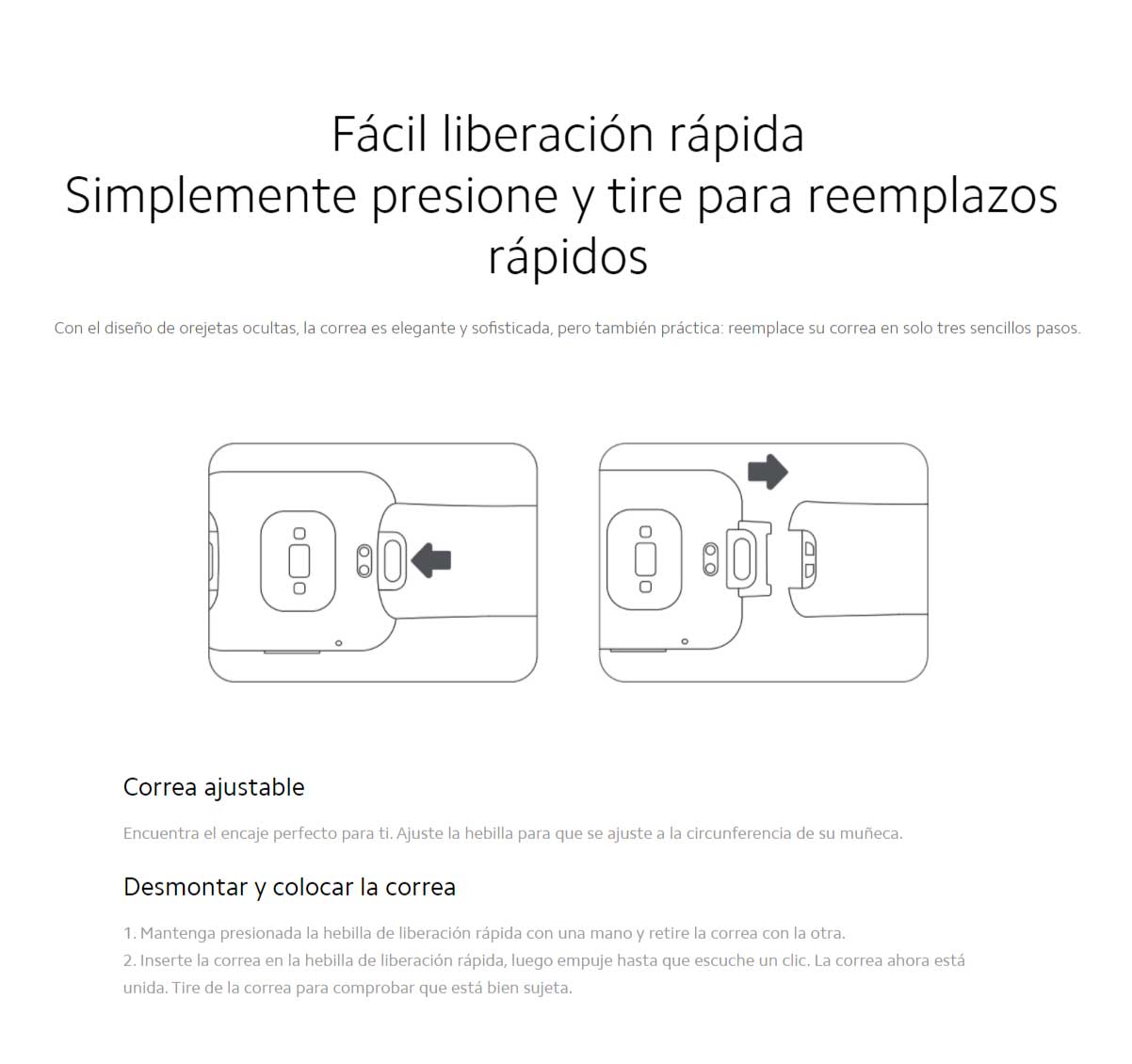 Fácil liberación rápida
Simplemente presione y tire para reemplazos rápidos

Con el diseño de orejetas ocultas, la correa es elegante y sofisticada, pero también práctica: reemplace su correa en solo tres sencillos pasos.

Correa ajustable

Encuentra el encaje perfecto para ti. Ajuste la hebilla para que se ajuste a la circunferencia de su muñeca.

Desmontar y colocar la correa

1. Mantenga presionada la hebilla de liberación rápida con una mano y retire la correa con la otra.
2. Inserte la correa en la hebilla de liberación rápida, luego empuje hasta que escuche un clic. La correa ahora está unida. Tire de la correa para comprobar que está bien sujeta.